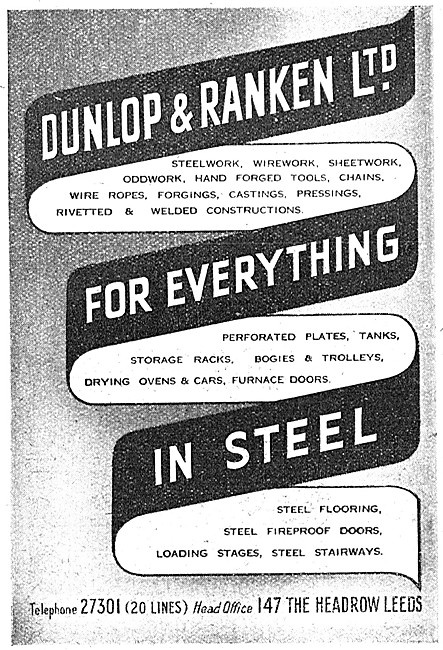 DUNLOP & RANKEN LTD.

STEELWORK, WIREWORK, SHEETWORK, ODDWORK, HAND FORGED TOOLS, CHAINS, WIRE ROPES, FORGINGS, CASTINGS, PRESSINGS, RIVETTED & WELDED CONSTRUCTIONS.

FOR EVERYTHING

PERFORATED PLATES, TANKS, STORAGE RACKS, BOGIES & TROLLEYS, DRYING OVENS & CARS, FURNACE DOORS.

IN STEEL

STEEL FLOORING, STEEL FIREPROOF DOORS, LOADING STAGES, STEEL STAIRWAYS.

Telephone 27301 (20 LINES) Head Office 147 THE HEADROW LEEDS